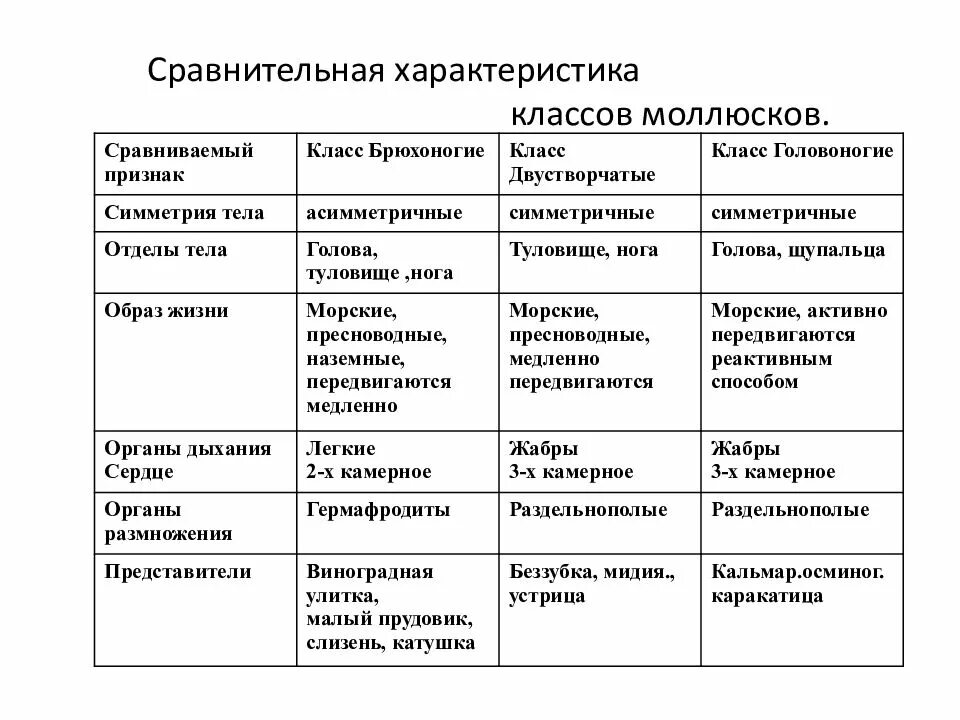 Сравнительная характеристика классов моллюсков.

| Сравниваемый признак | Класс Брюхоногие | Класс Двустворчатые | Класс Головоногие |
|---|---|---|---|
| Симметрия тела | асимметричные | симметричные | симметричные |
| Отделы тела | Голова, туловище ,нога | Туловище, нога | Голова, щупальца |
| Образ жизни | Морские, пресноводные, наземные, передвигаются медленно | Морские, пресноводные, медленно передвигаются | Морские, активно передвигаются реактивным способом |
| Органы дыхания Сердце | Легкие 2-х камерное | Жабры 3-х камерное | Жабры 3-х камерное |
| Органы размножения | Гермафродиты | Раздельнополые | Раздельнополые |
| Представители | Виноградная улитка, малый прудовик, слизень, катушка | Беззубка, мидия., устрица | Кальмар.осминог. каракатица |